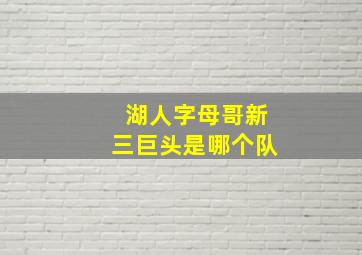 湖人字母哥新
三巨头是哪个队